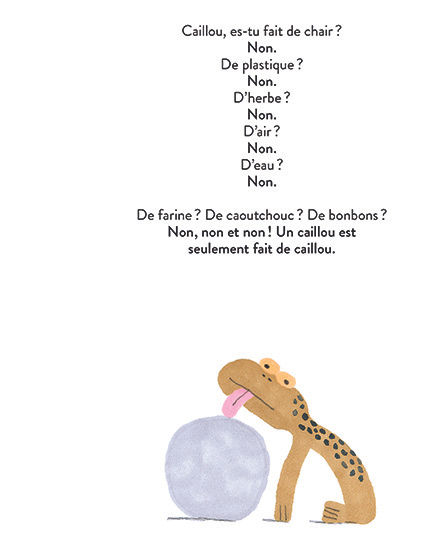 Caillou, es-tu fait de chair ?
Non.
De plastique ?
Non.
D'herbe ?
Non.
D'air ?
Non.
D'eau ?
Non.

De farine ? De caoutchouc ? De bonbons ?
Non, non et non ! Un caillou est seulement fait de caillou.